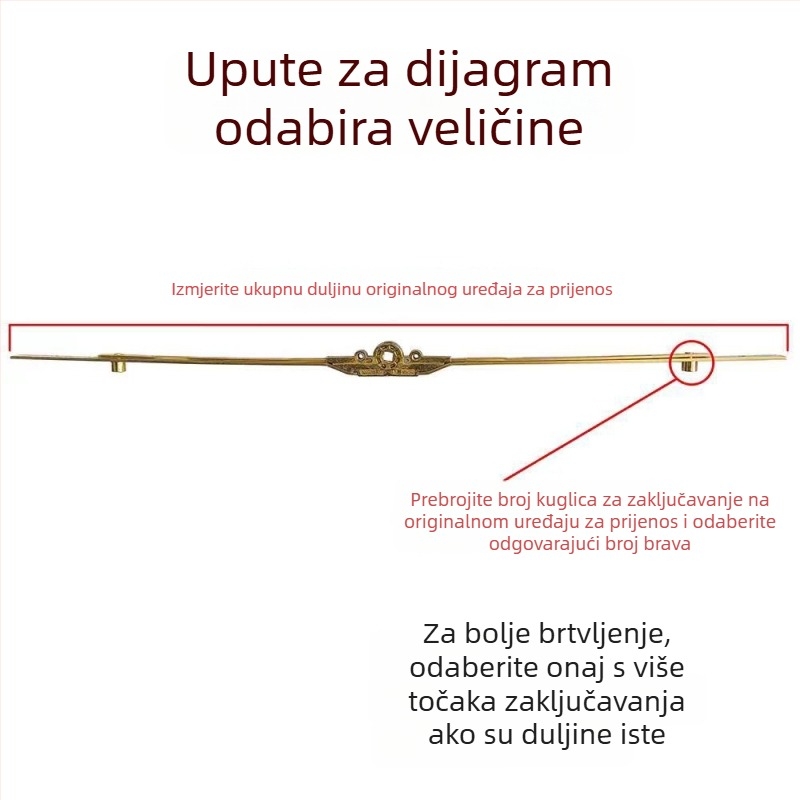 Upute za dijagram odabira veličine

Izmjerite ukupnu duljinu originalnog uređaja za prijenos

Prebrojite broj kuglica za zaključavanje na originalnom uređaju za prijenos i odaberite odgovarajući broj brava

Za bolje brtvljenje, odaberite onaj s više točaka zaključavanja ako su duljine iste